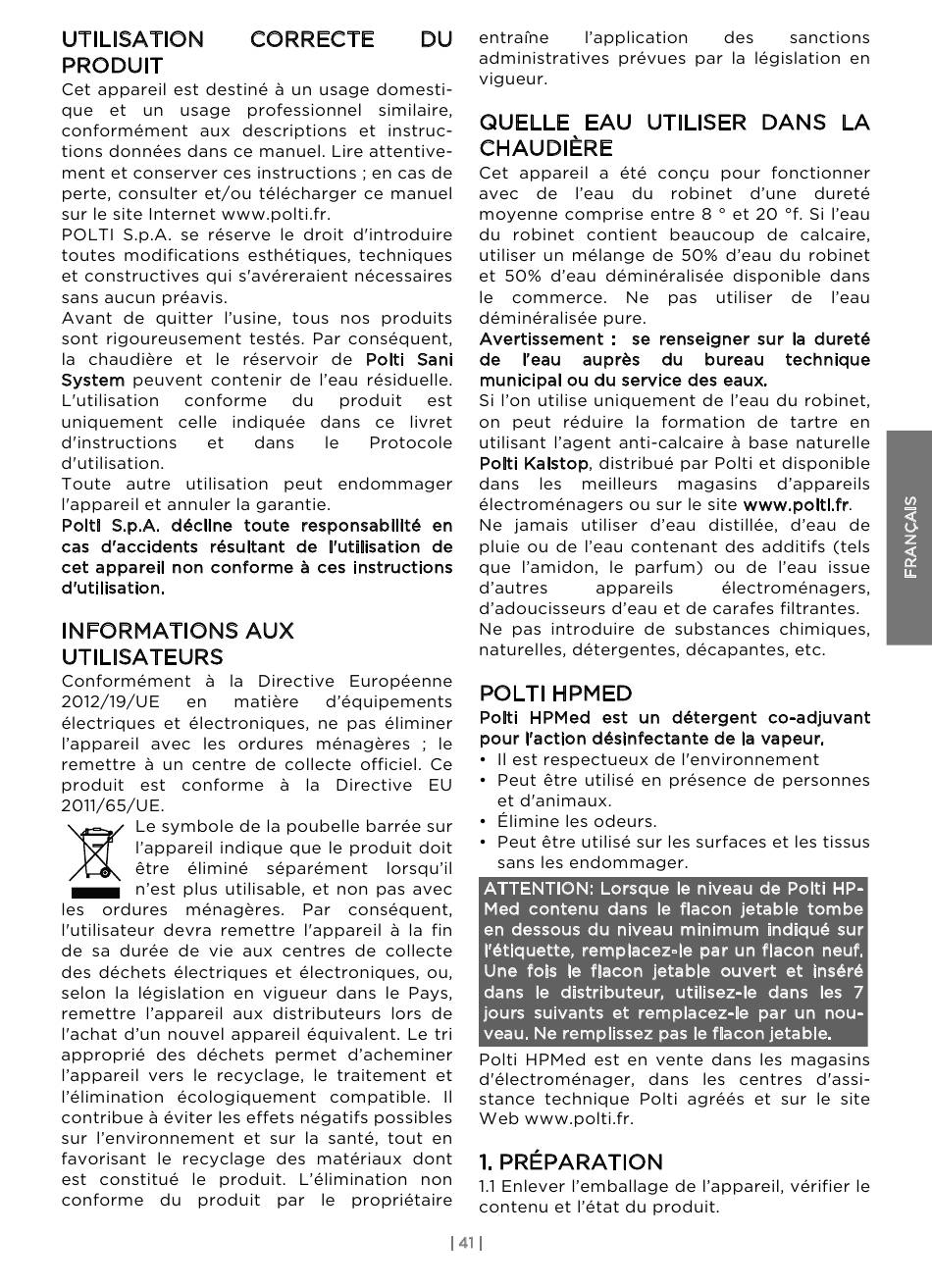 UTILISATION CORRECTE DU PRODUIT
Cet appareil est destiné à un usage domestique et un usage professionnel similaire, conformément aux descriptions et instructions données dans ce manuel. Lire attentivement et conserver ces instructions ; en cas de perte, consulter et/ou télécharger ce manuel sur le site Internet www.polti.fr.
POLTI S.p.A. se réserve le droit d'introduire toutes modifications esthétiques, techniques et constructives qui s'avéreraient nécessaires sans aucun préavis.
Avant de quitter l'usine, tous nos produits sont rigoureusement testés. Par conséquent, la chaudière et le réservoir de Polti Sani System peuvent contenir de l'eau résiduelle.
L'utilisation conforme du produit est uniquement celle indiquée dans ce livret d'instructions et dans le Protocole d'utilisation.
Toute autre utilisation peut endommager l'appareil et annuler la garantie.
Polti S.p.A. décline toute responsabilité en cas d'accidents résultant de l'utilisation de cet appareil non conforme à ces instructions d'utilisation.

INFORMATIONS AUX UTILISATEURS
Conformément à la Directive Européenne 2012/19/UE en matière d'équipements électriques et électroniques, ne pas éliminer l'appareil avec les ordures ménagères ; le remettre à un centre de collecte officiel. Ce produit est conforme à la Directive EU 2011/65/UE.
Le symbole de la poubelle barrée sur l'appareil indique que le produit doit être éliminé séparément lorsqu'il n'est plus utilisable, et non pas avec les ordures ménagères. Par conséquent, l'utilisateur devra remettre l'appareil à la fin de sa durée de vie aux centres de collecte des déchets électriques et électroniques, ou, selon la législation en vigueur dans le Pays, remettre l'appareil aux distributeurs lors de l'achat d'un nouvel appareil équivalent. Le tri approprié des déchets permet d'acheminer l'appareil vers le recyclage, le traitement et l'élimination écologiquement compatible. Il contribue à éviter les effets négatifs possibles sur l'environnement et sur la santé, tout en favorisant le recyclage des matériaux dont est constitué le produit. L'élimination non conforme du produit par le propriétaire entraîne l'application des sanctions administratives prévues par la législation en vigueur.

QUELLE EAU UTILISER DANS LA CHAUDIÈRE
Cet appareil a été conçu pour fonctionner avec de l'eau du robinet d'une dureté moyenne comprise entre 8 ° et 20 °f. Si l'eau du robinet contient beaucoup de calcaire, utiliser un mélange de 50% d'eau du robinet et 50% d'eau déminéralisée disponible dans le commerce. Ne pas utiliser de l'eau déminéralisée pure.
Avertissement : se renseigner sur la dureté de l'eau auprès du bureau technique municipal ou du service des eaux.
Si l'on utilise uniquement de l'eau du robinet, on peut réduire la formation de tartre en utilisant l'agent anti-calcaire à base naturelle Polti Kalstop, distribué par Polti et disponible dans les meilleurs magasins d'appareils électroménagers ou sur le site www.polti.fr.
Ne jamais utiliser d'eau distillée, d'eau de pluie ou de l'eau contenant des additifs (tels que l'amidon, le parfum) ou de l'eau issue d'autres appareils électroménagers, d'adoucisseurs d'eau et de carafes filtrantes.
Ne pas introduire de substances chimiques, naturelles, détergentes, décapantes, etc.

POLTI HPMED
Polti HPMed est un détergent co-adjuvant pour l'action désinfectante de la vapeur.
• Il est respectueux de l'environnement
• Peut être utilisé en présence de personnes et d'animaux.
• Élimine les odeurs.
• Peut être utilisé sur les surfaces et les tissus sans les endommager.
ATTENTION: Lorsque le niveau de Polti HPMed contenu dans le flacon jetable tombe en dessous du niveau minimum indiqué sur l'étiquette, remplacez-le par un flacon neuf. Une fois le flacon jetable ouvert et inséré dans le distributeur, utilisez-le dans les 7 jours suivants et remplacez-le par un nouveau. Ne remplissez pas le flacon jetable.
Polti HPMed est en vente dans les magasins d'électroménager, dans les centres d'assistance technique Polti agréés et sur le site Web www.polti.fr.

1. PRÉPARATION
1.1 Enlever l'emballage de l'appareil, vérifier le contenu et l'état du produit.

FRANÇAIS

| 41 |